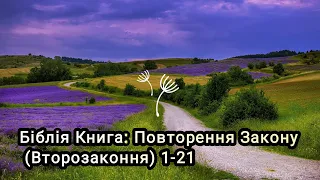 Біблія Книга: Повторення Закону (Второзаконня) 1-21